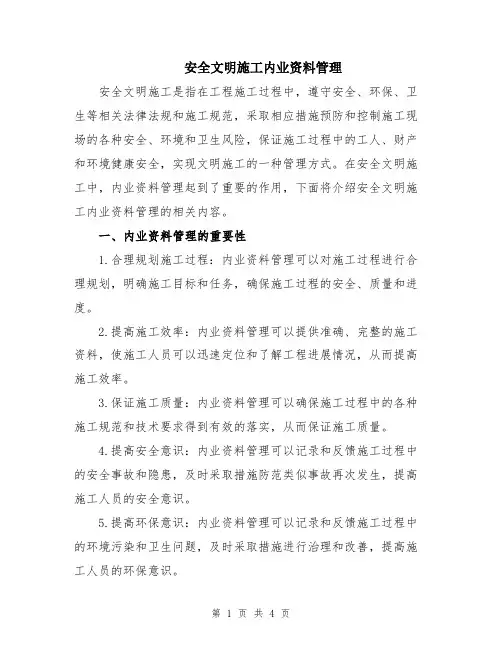 安全文明施工内业资料管理

安全文明施工是指在工程施工过程中，遵守安全、环保、卫生等相关法律法规和施工规范，采取相应措施预防和控制施工现场的各种安全、环境和卫生风险，保证施工过程中的工人、财产和环境健康安全，实现文明施工的一种管理方式。在安全文明施工中，内业资料管理起到了重要的作用，下面将介绍安全文明施工内业资料管理的相关内容。

一、内业资料管理的重要性

1.合理规划施工过程：内业资料管理可以对施工过程进行合理规划，明确施工目标和任务，确保施工过程的安全、质量和进度。

2.提高施工效率：内业资料管理可以提供准确、完整的施工资料，使施工人员可以迅速定位和了解工程进展情况，从而提高施工效率。

3.保证施工质量：内业资料管理可以确保施工过程中的各种施工规范和技术要求得到有效的落实，从而保证施工质量。

4.提高安全意识：内业资料管理可以记录和反馈施工过程中的安全事故和隐患，及时采取措施防范类似事故再次发生，提高施工人员的安全意识。

5.提高环保意识：内业资料管理可以记录和反馈施工过程中的环境污染和卫生问题，及时采取措施进行治理和改善，提高施工人员的环保意识。

第 1 页 共 4 页